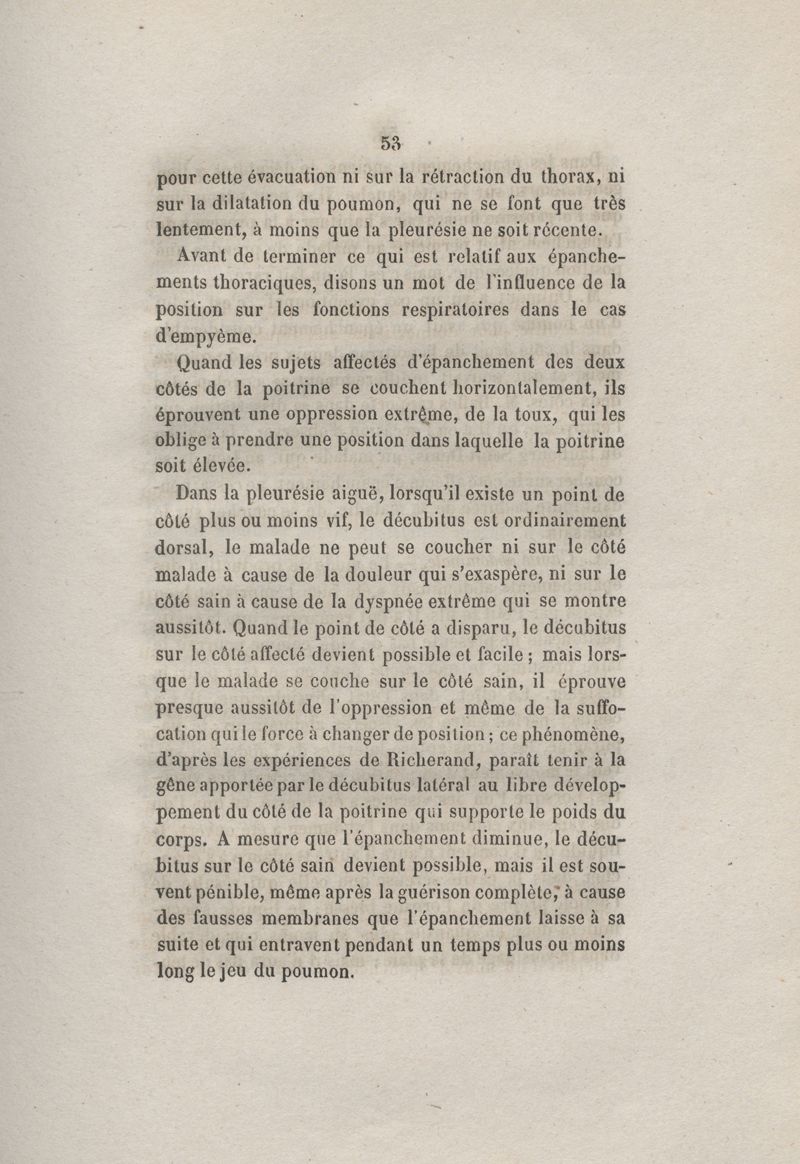 53

pour cette évacuation ni sur la rétraction du thorax, ni sur la dilatation du poumon, qui ne se font que très lentement, à moins que la pleurésie ne soit récente.

Avant de terminer ce qui est relatif aux épanchements thoraciques, disons un mot de l'influence de la position sur les fonctions respiratoires dans le cas d'empyème.

Quand les sujets affectés d'épanchement des deux côtés de la poitrine se couchent horizontalement, ils éprouvent une oppression extrême, de la toux, qui les oblige à prendre une position dans laquelle la poitrine soit élevée.

Dans la pleurésie aiguë, lorsqu'il existe un point de côté plus ou moins vif, le décubitus est ordinairement dorsal, le malade ne peut se coucher ni sur le côté malade à cause de la douleur qui s'exaspère, ni sur le côté sain à cause de la dyspnée extrême qui se montre aussitôt. Quand le point de côté a disparu, le décubitus sur le côté affecté devient possible et facile ; mais lorsque le malade se couche sur le côté sain, il éprouve presque aussitôt de l'oppression et même de la suffocation qui le force à changer de position ; ce phénomène, d'après les expériences de Richerand, paraît tenir à la gêne apportée par le décubitus latéral au libre développement du côté de la poitrine qui supporte le poids du corps. A mesure que l'épanchement diminue, le décubitus sur le côté sain devient possible, mais il est souvent pénible, même après la guérison complète, à cause des fausses membranes que l'épanchement laisse à sa suite et qui entravent pendant un temps plus ou moins long le jeu du poumon.